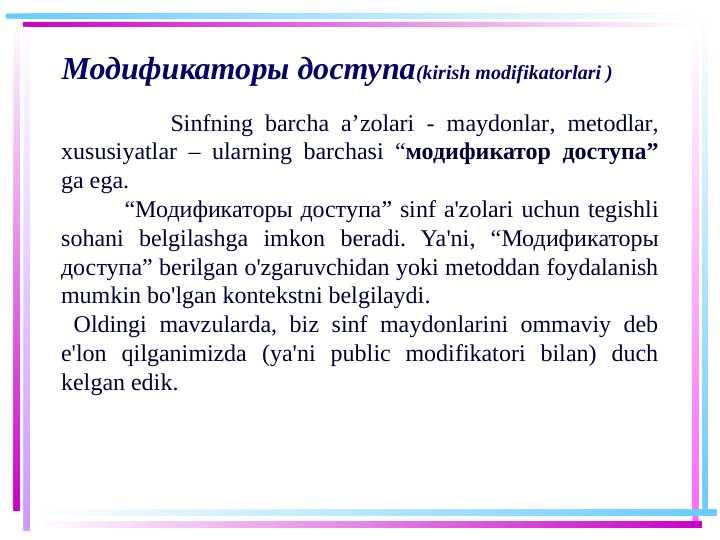 Модификаторы доступа(kirish modifikatorlari )

Sinfning barcha a’zolari - maydonlar, metodlar, xususiyatlar – ularning barchasi “модификатор доступа” ga ega.

“Модификаторы доступа” sinf a'zolari uchun tegishli sohani belgilashga imkon beradi. Ya'ni, “Модификаторы доступа” berilgan o'zgaruvchidan yoki metoddan foydalanish mumkin bo'lgan kontekstni belgilaydi.

Oldingi mavzularda, biz sinf maydonlarini ommaviy deb e'lon qilganimizda (ya'ni public modifikatori bilan) duch kelgan edik.